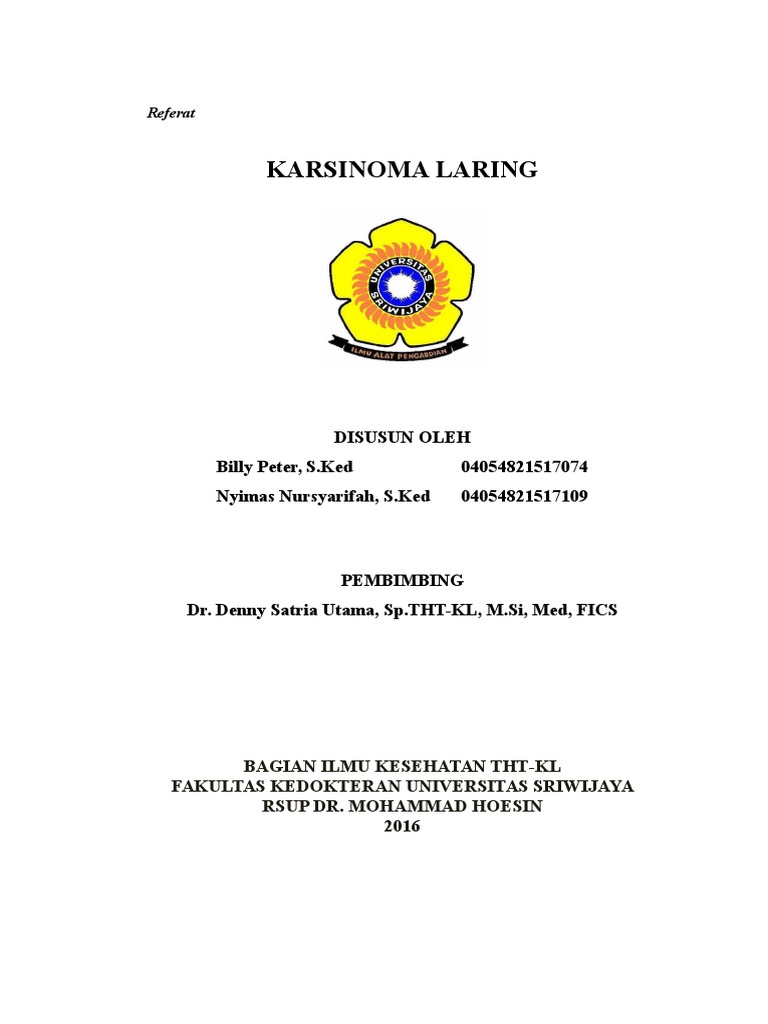 Referat

KARSINOMA LARING

UNIVERSITAS SRIWIJAYA

ILMU ALAT PENGABDIAN

DISUSUN OLEH

Billy Peter, S.Ked 04054821517074

Nyimas Nursyarifah, S.Ked 04054821517109

PEMBIMBING

Dr. Denny Satria Utama, Sp.THT-KL, M.Si, Med, FICS

BAGIAN ILMU KESEHATAN THT-KL
FAKULTAS KEDOKTERAN UNIVERSITAS SRIWIJAYA
RSUP DR. MOHAMMAD HOESIN
2016